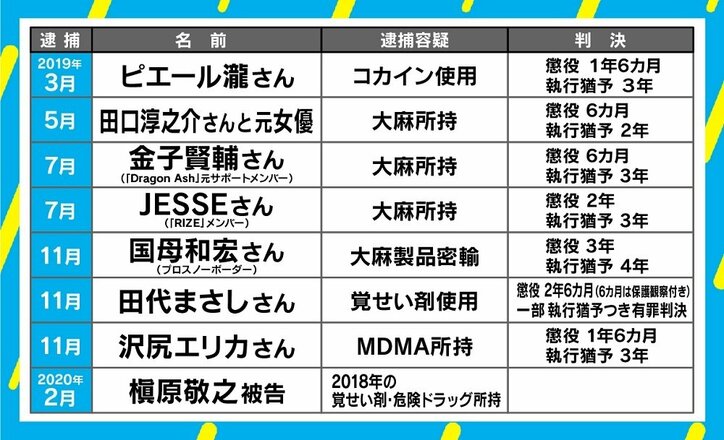 | 逮捕 | 名前 | 逮捕容疑 | 判決 |
|---|---|---|---|
| 2019年 3月 | ピエール瀧さん | コカイン使用 | 懲役 1年6カ月 執行猶予 3年 |
| 5月 | 田口淳之介さんと元女優 | 大麻所持 | 懲役 6カ月 執行猶予 2年 |
| 7月 | 金子賢輔さん (「Dragon Ash」元サポートメンバー) | 大麻所持 | 懲役 6カ月 執行猶予 3年 |
| 7月 | JESSEさん (「RIZE」メンバー) | 大麻所持 | 懲役 2年 執行猶予 3年 |
| 11月 | 国母和宏さん (プロスノーボーダー) | 大麻製品密輸 | 懲役 3年 執行猶予 4年 |
| 11月 | 田代まさしさん | 覚せい剤使用 | 懲役 2年6カ月 (6カ月は保護観察付き) 一部 執行猶予つき有罪判決 |
| 11月 | 沢尻エリカさん | MDMA所持 | 懲役 1年6カ月 執行猶予 3年 |
| 2020年 2月 | 槇原敬之被告 | 2018年の 覚せい剤・危険ドラッグ所持 | |